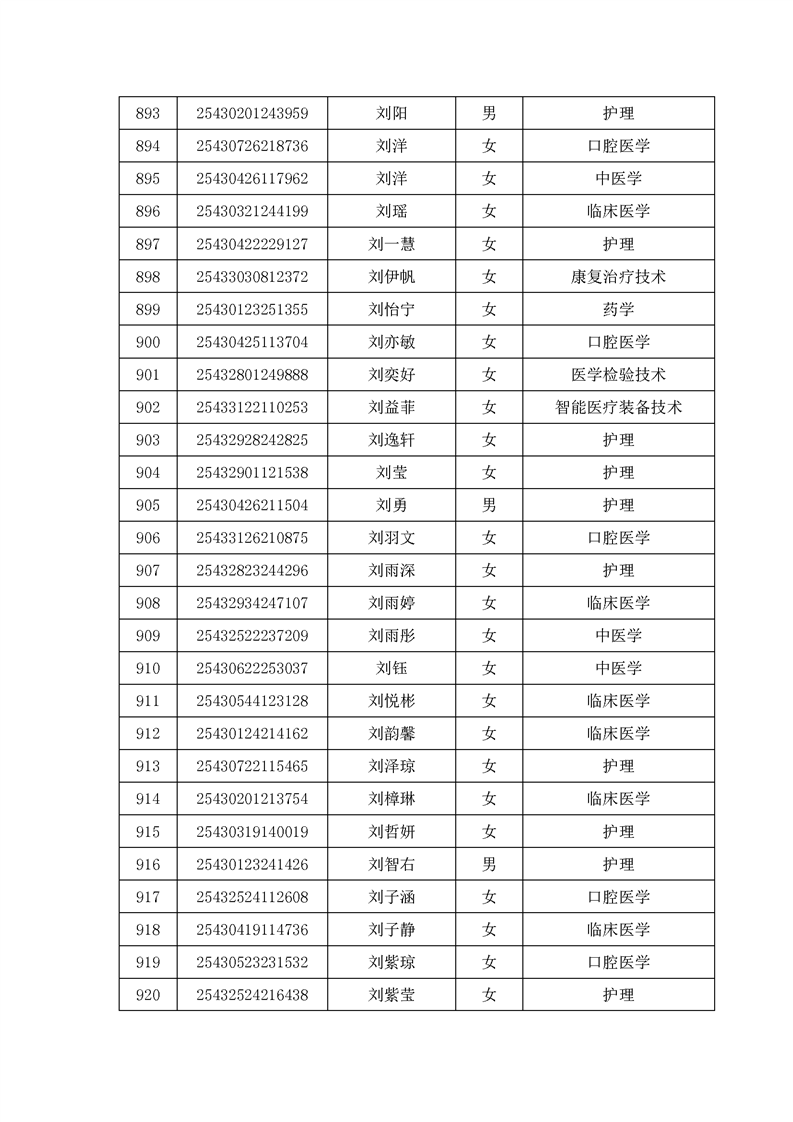 | 893 | 25430201243959 | 刘阳 | 男 | 护理 |
|---|---|---|---|---|
| 894 | 25430726218736 | 刘洋 | 女 | 口腔医学 |
| 895 | 25430426117962 | 刘洋 | 女 | 中医学 |
| 896 | 25430321244199 | 刘瑶 | 女 | 临床医学 |
| 897 | 25430422229127 | 刘一慧 | 女 | 护理 |
| 898 | 25433030812372 | 刘伊帆 | 女 | 康复治疗技术 |
| 899 | 25430123251355 | 刘怡宁 | 女 | 药学 |
| 900 | 25430425113704 | 刘亦敏 | 女 | 口腔医学 |
| 901 | 25432801249888 | 刘奕好 | 女 | 医学检验技术 |
| 902 | 25433122110253 | 刘益菲 | 女 | 智能医疗装备技术 |
| 903 | 25432928242825 | 刘逸轩 | 女 | 护理 |
| 904 | 25432901121538 | 刘莹 | 女 | 护理 |
| 905 | 25430426211504 | 刘勇 | 男 | 护理 |
| 906 | 25433126210875 | 刘羽文 | 女 | 口腔医学 |
| 907 | 25432823244296 | 刘雨深 | 女 | 护理 |
| 908 | 25432934247107 | 刘雨婷 | 女 | 临床医学 |
| 909 | 25432522237209 | 刘雨彤 | 女 | 中医学 |
| 910 | 25430622253037 | 刘钰 | 女 | 中医学 |
| 911 | 25430544123128 | 刘悦彬 | 女 | 临床医学 |
| 912 | 25430124214162 | 刘韵馨 | 女 | 临床医学 |
| 913 | 25430722115465 | 刘泽琼 | 女 | 护理 |
| 914 | 25430201213754 | 刘樟琳 | 女 | 临床医学 |
| 915 | 25430319140019 | 刘哲妍 | 女 | 护理 |
| 916 | 25430123241426 | 刘智右 | 男 | 护理 |
| 917 | 25432524112608 | 刘子涵 | 女 | 口腔医学 |
| 918 | 25430419114736 | 刘子静 | 女 | 临床医学 |
| 919 | 25430523231532 | 刘紫琼 | 女 | 口腔医学 |
| 920 | 25432524216438 | 刘紫莹 | 女 | 护理 |